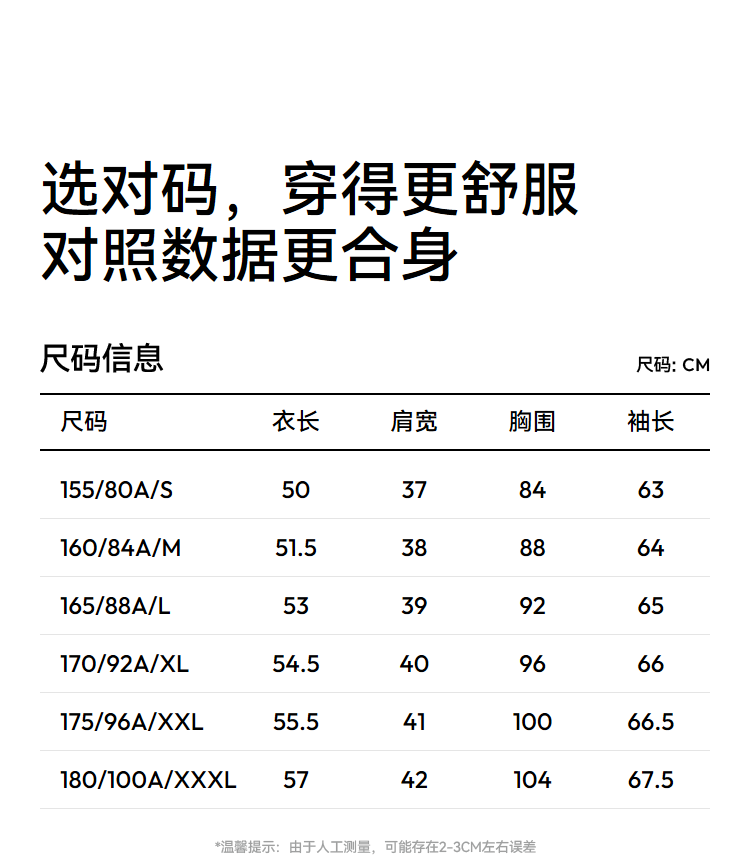 选对码，穿得更舒服
对照数据更合身

尺码信息

尺码: CM

| 尺码 | 衣长 | 肩宽 | 胸围 | 袖长 |
|---|---|---|---|---|
| 155/80A/S | 50 | 37 | 84 | 63 |
| 160/84A/M | 51.5 | 38 | 88 | 64 |
| 165/88A/L | 53 | 39 | 92 | 65 |
| 170/92A/XL | 54.5 | 40 | 96 | 66 |
| 175/96A/XXL | 55.5 | 41 | 100 | 66.5 |
| 180/100A/XXXL | 57 | 42 | 104 | 67.5 |

*温馨提示：由于人工测量，可能存在2-3CM左右误差